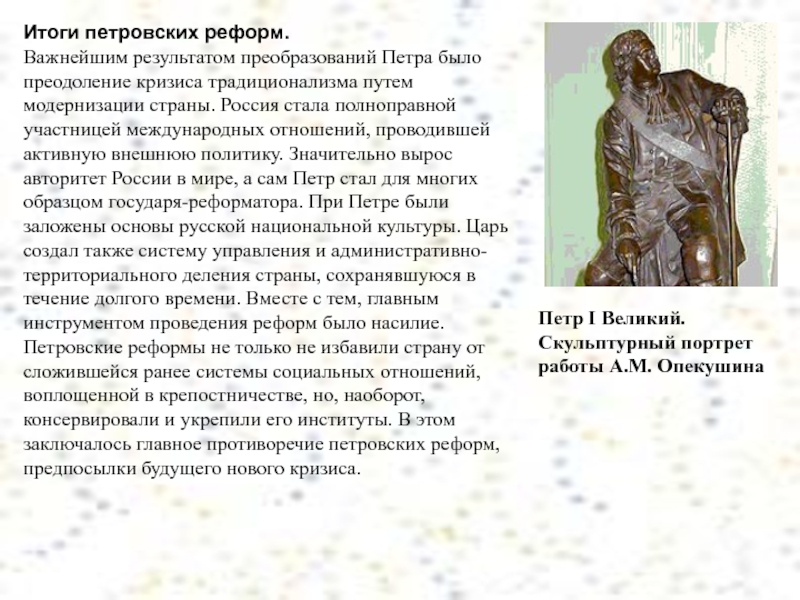 Итоги петровских реформ.

Важнейшим результатом преобразований Петра было преодоление кризиса традиционализма путем модернизации страны. Россия стала полноправной участницей международных отношений, проводившей активную внешнюю политику. Значительно вырос авторитет России в мире, а сам Петр стал для многих образцом государя-реформатора. При Петре были заложены основы русской национальной культуры. Царь создал также систему управления и административно-территориального деления страны, сохранявшуюся в течение долгого времени. Вместе с тем, главным инструментом проведения реформ было насилие. Петровские реформы не только не избавили страну от сложившейся ранее системы социальных отношений, воплощенной в крепостничестве, но, наоборот, консервировали и укрепили его институты. В этом заключалось главное противоречие петровских реформ, предпосылки будущего нового кризиса.

Петр I Великий.
Скульптурный портрет
работы А.М. Опекушина